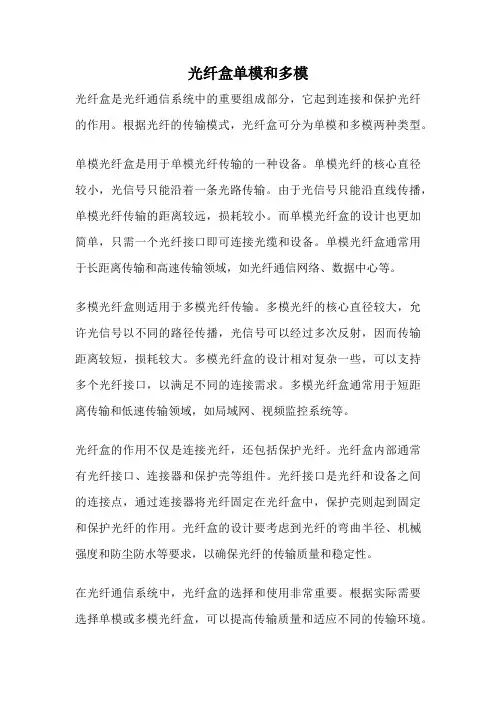 光纤盒单模和多模

光纤盒是光纤通信系统中的重要组成部分，它起到连接和保护光纤的作用。根据光纤的传输模式，光纤盒可分为单模和多模两种类型。

单模光纤盒是用于单模光纤传输的一种设备。单模光纤的核心直径较小，光信号只能沿着一条光路传输。由于光信号只能沿直线传播，单模光纤传输的距离较远，损耗较小。而单模光纤盒的设计也更加简单，只需一个光纤接口即可连接光缆和设备。单模光纤盒通常用于长距离传输和高速传输领域，如光纤通信网络、数据中心等。

多模光纤盒则适用于多模光纤传输。多模光纤的核心直径较大，允许光信号以不同的路径传播，光信号可以经过多次反射，因而传输距离较短，损耗较大。多模光纤盒的设计相对复杂一些，可以支持多个光纤接口，以满足不同的连接需求。多模光纤盒通常用于短距离传输和低速传输领域，如局域网、视频监控系统等。

光纤盒的作用不仅是连接光纤，还包括保护光纤。光纤盒内部通常有光纤接口、连接器和保护壳等组件。光纤接口是光纤和设备之间的连接点，通过连接器将光纤固定在光纤盒中，保护壳则起到固定和保护光纤的作用。光纤盒的设计要考虑到光纤的弯曲半径、机械强度和防尘防水等要求，以确保光纤的传输质量和稳定性。

在光纤通信系统中，光纤盒的选择和使用非常重要。根据实际需要选择单模或多模光纤盒，可以提高传输质量和适应不同的传输环境。